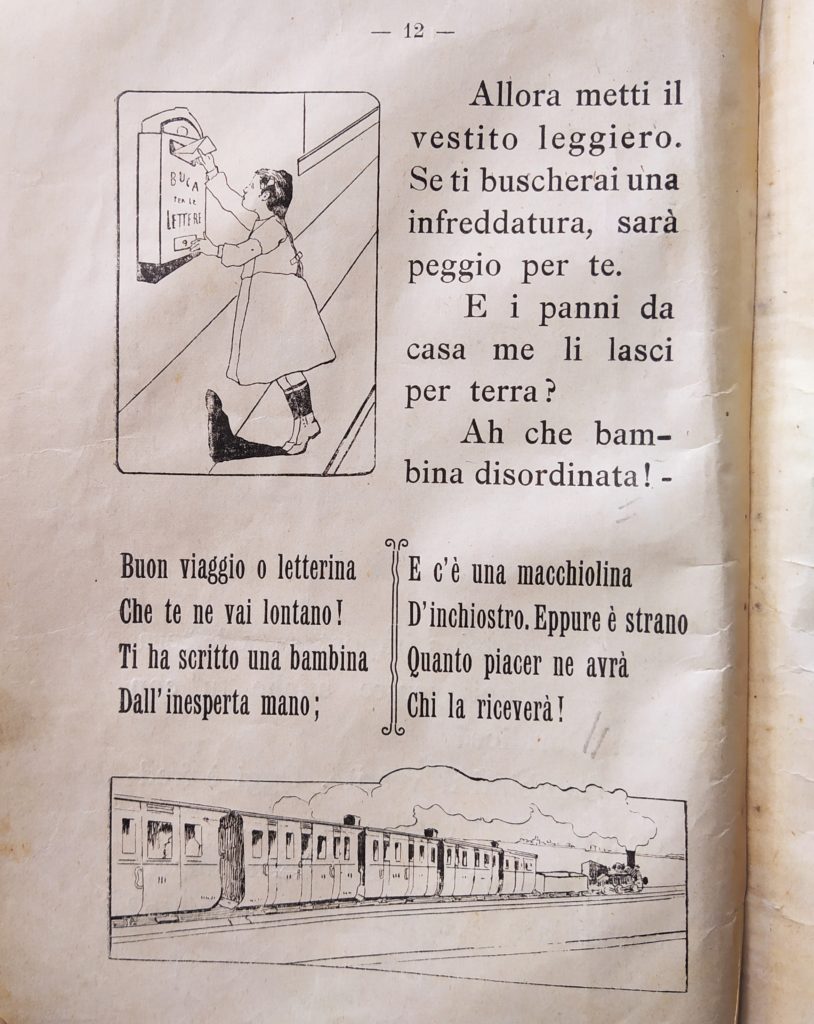 — 12 —

BUCA PER LE LETTERE

Allora metti il vestito leggiero. Se ti buscherai una infreddatura, sarà peggio per te.

E i panni da casa me li lasci per terra?

Ah che bambina disordinata! -

Buon viaggio o letterina
Che te ne vai lontano!
Ti ha scritto una bambina
Dall'inesperta mano;

E c'è una macchiolina
D'inchiostro. Eppure è strano
Quanto piacer ne avrà
Chi la riceverà!